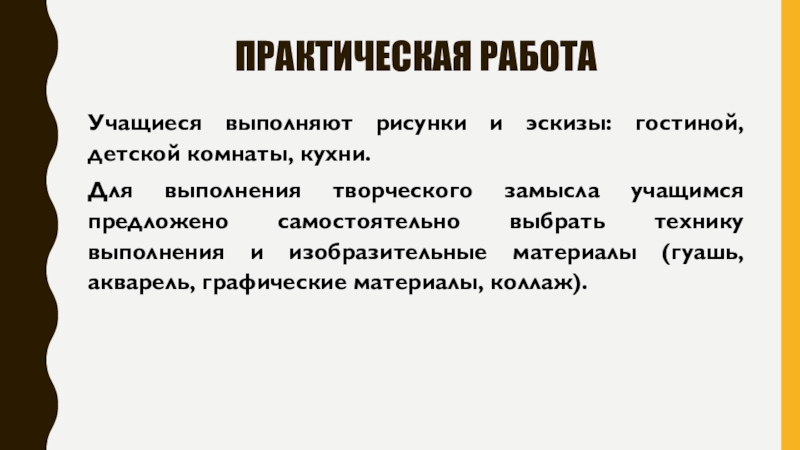 ПРАКТИЧЕСКАЯ РАБОТА

Учащиеся выполняют рисунки и эскизы: гостиной, детской комнаты, кухни.

Для выполнения творческого замысла учащимся предложено самостоятельно выбрать технику выполнения и изобразительные материалы (гуашь, акварель, графические материалы, коллаж).